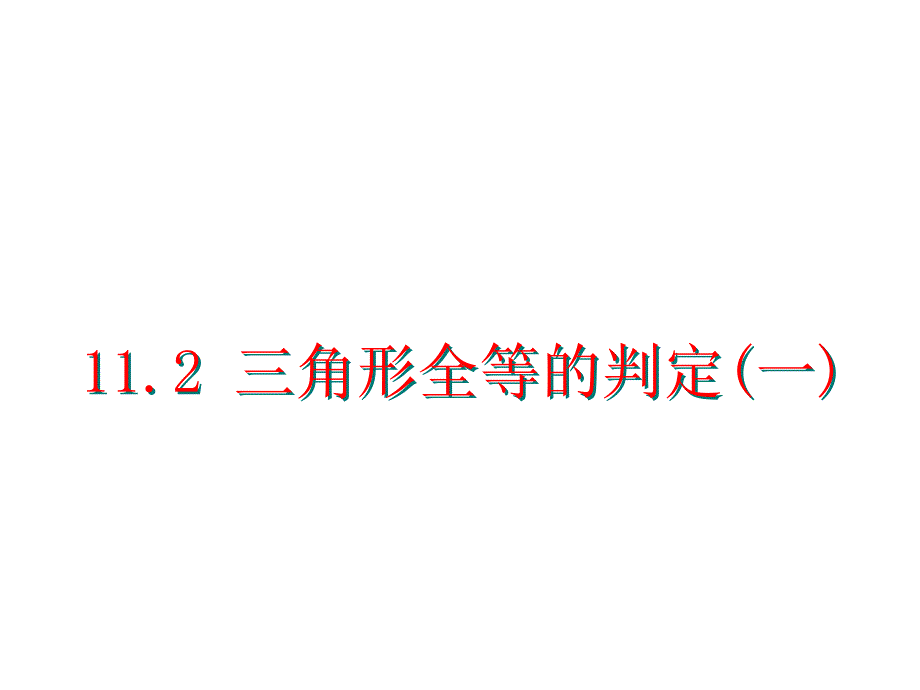 11.2 三角形全等的判定(一)